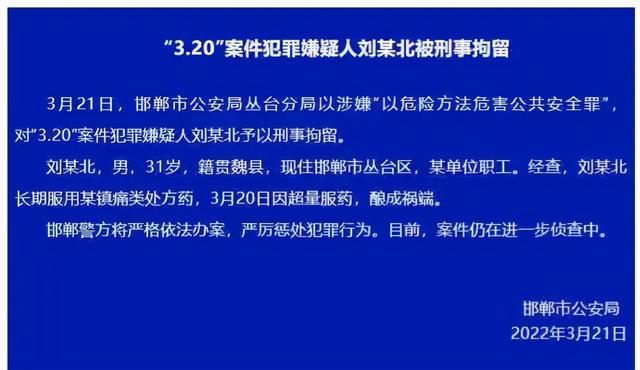 “3.20”案件犯罪嫌疑人刘某北被刑事拘留

3月21日，邯郸市公安局丛台分局以涉嫌“以危险方法危害公共安全罪”，对“3.20”案件犯罪嫌疑人刘某北予以刑事拘留。

刘某北，男，31岁，籍贯魏县，现住邯郸市丛台区，某单位职工。经查，刘某北长期服用某镇痛类处方药，3月20日因超量服药，酿成祸端。

邯郸警方将严格依法办案，严厉惩处犯罪行为。目前，案件仍在进一步侦查中。

邯郸市公安局
2022年3月21日